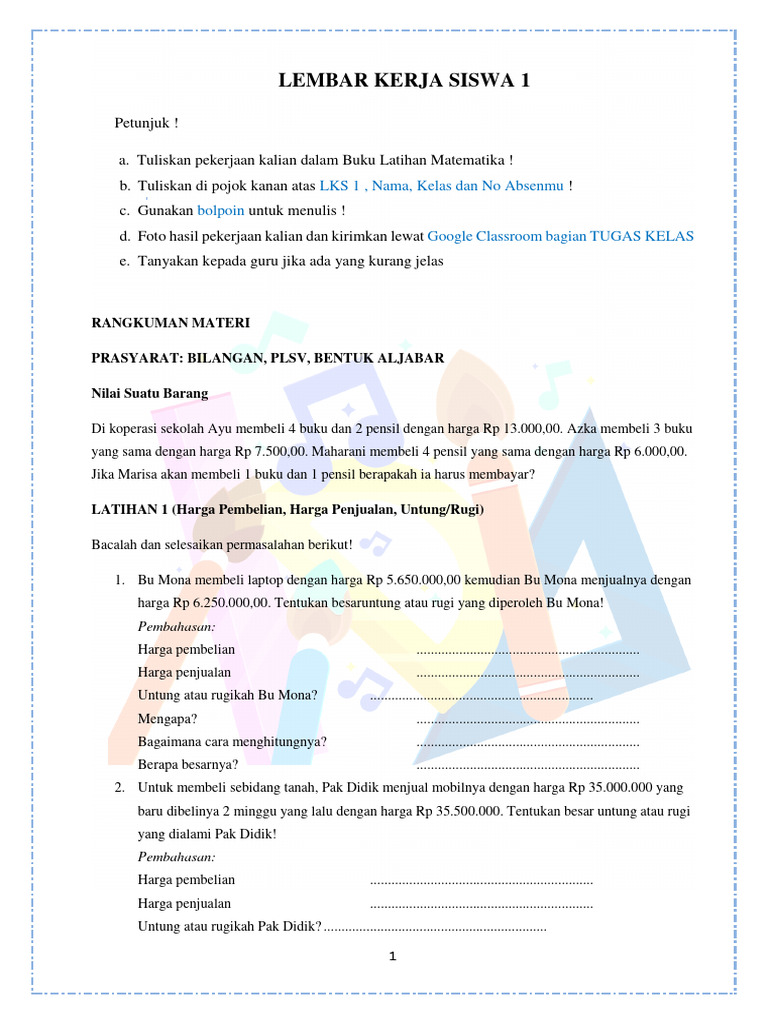 LEMBAR KERJA SISWA 1

Petunjuk !

a. Tuliskan pekerjaan kalian dalam Buku Latihan Matematika !
b. Tuliskan di pojok kanan atas LKS 1 , Nama, Kelas dan No Absenmu !
c. Gunakan bolpoin untuk menulis !
d. Foto hasil pekerjaan kalian dan kirimkan lewat Google Classroom bagian TUGAS KELAS
e. Tanyakan kepada guru jika ada yang kurang jelas

RANGKUMAN MATERI

PRASYARAT: BILANGAN, PLSV, BENTUK ALJABAR

Nilai Suatu Barang

Di koperasi sekolah Ayu membeli 4 buku dan 2 pensil dengan harga Rp 13.000,00. Azka membeli 3 buku yang sama dengan harga Rp 7.500,00. Maharani membeli 4 pensil yang sama dengan harga Rp 6.000,00. Jika Marisa akan membeli 1 buku dan 1 pensil berapakah ia harus membayar?

LATIHAN 1 (Harga Pembelian, Harga Penjualan, Untung/Rugi)

Bacalah dan selesaikan permasalahan berikut!

1. Bu Mona membeli laptop dengan harga Rp 5.650.000,00 kemudian Bu Mona menjualnya dengan harga Rp 6.250.000,00. Tentukan besaruntung atau rugi yang diperoleh Bu Mona!
Pembahasan:
Harga pembelian ...............................................................
Harga penjualan ...............................................................
Untung atau rugikah Bu Mona? ...............................................................
Mengapa? ...............................................................
Bagaimana cara menghitungnya? ...............................................................
Berapa besarnya? ...............................................................

2. Untuk membeli sebidang tanah, Pak Didik menjual mobilnya dengan harga Rp 35.000.000 yang baru dibelinya 2 minggu yang lalu dengan harga Rp 35.500.000. Tentukan besar untung atau rugi yang dialami Pak Didik!
Pembahasan:
Harga pembelian ...............................................................
Harga penjualan ...............................................................
Untung atau rugikah Pak Didik? ...............................................................

1